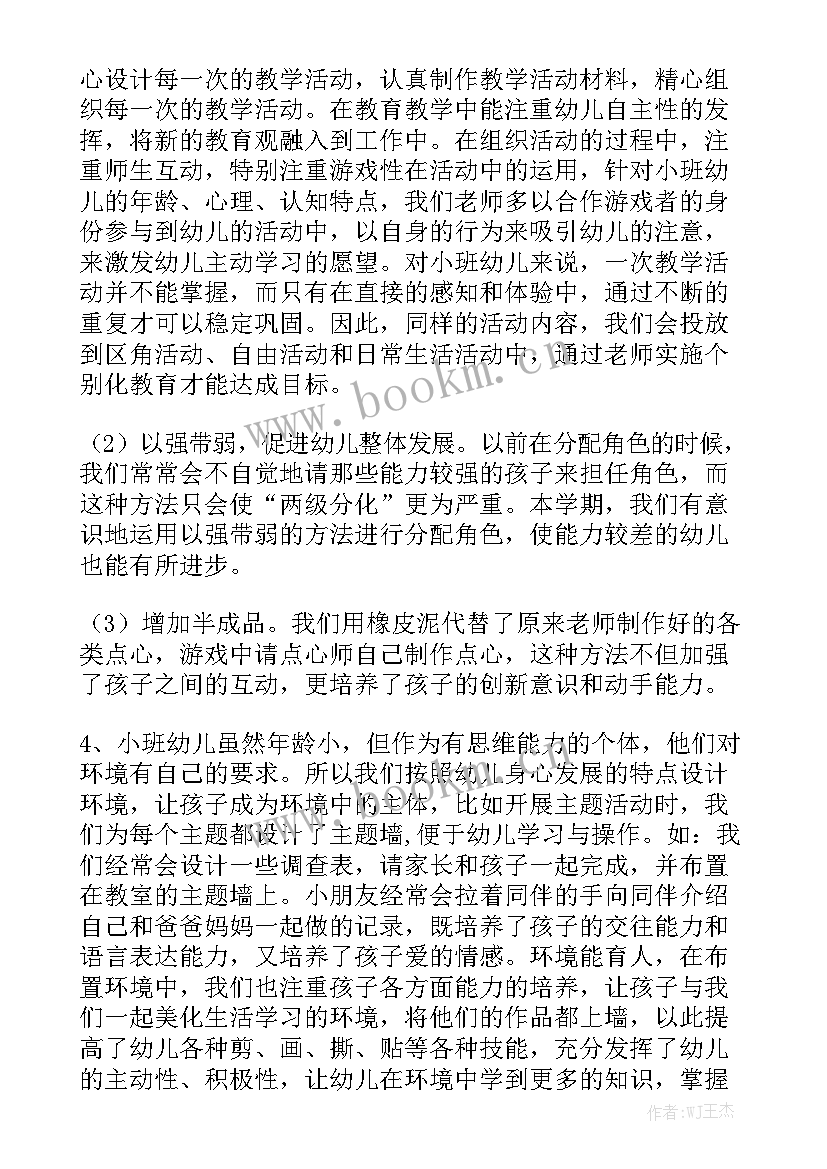 心设计每一次的教学活动，认真制作教学活动材料，精心组织每一次的教学活动。在教育教学中能注重幼儿自主性的发挥，将新的教育观融入到工作中。在组织活动的过程中，注重师生互动，特别注重游戏性在活动中的运用，针对小班幼儿的年龄、心理、认知特点，我们老师多以合作游戏者的身份参与到幼儿的活动中，以自身的行为来吸引幼儿的注意，来激发幼儿主动学习的愿望。对小班幼儿来说，一次教学活动并不能掌握，而只有在直接的感知和体验中，通过不断的重复才可以稳定巩固。因此，同样的活动内容，我们会投放到区角活动、自由活动和日常生活活动中，通过老师实施个别化教育才能达成目标。

（2）以强带弱，促进幼儿整体发展。以前在分配角色的时候，我们常常会不自觉地请那些能力较强的孩子来担任角色，而这种方法只会使“两级分化”更为严重。本学期，我们有意识地运用以强带弱的方法进行分配角色，使能力较差的幼儿也能有所进步。

（3）增加半成品。我们用橡皮泥代替了原来老师制作好的各类点心，游戏中请点心师自己制作点心，这种方法不但加强了孩子之间的互动，更培养了孩子的创新意识和动手能力。

4、小班幼儿虽然年龄小，但作为有思维能力的个体，他们对环境有自己的要求。所以我们按照幼儿身心发展的特点设计环境，让孩子成为环境中的主体，比如开展主题活动时，我们为每个主题都设计了主题墙，便于幼儿学习与操作。如：我们经常会设计一些调查表，请家长和孩子一起完成，并布置在教室的主题墙上。小朋友经常会拉着同伴的手向同伴介绍自己和爸爸妈妈一起做的记录，既培养了孩子的交往能力和语言表达能力，又培养了孩子爱的情感。环境能育人，在布置环境中，我们也注重孩子各方面能力的培养，让孩子与我们一起美化生活学习的环境，将他们的作品都上墙，以此提高了幼儿各种剪、画、撕、贴等各种技能，充分发挥了幼儿的主动性、积极性，让幼儿在环境中学到更多的知识，掌握

www.bookm.cn

作者：WJ王杰